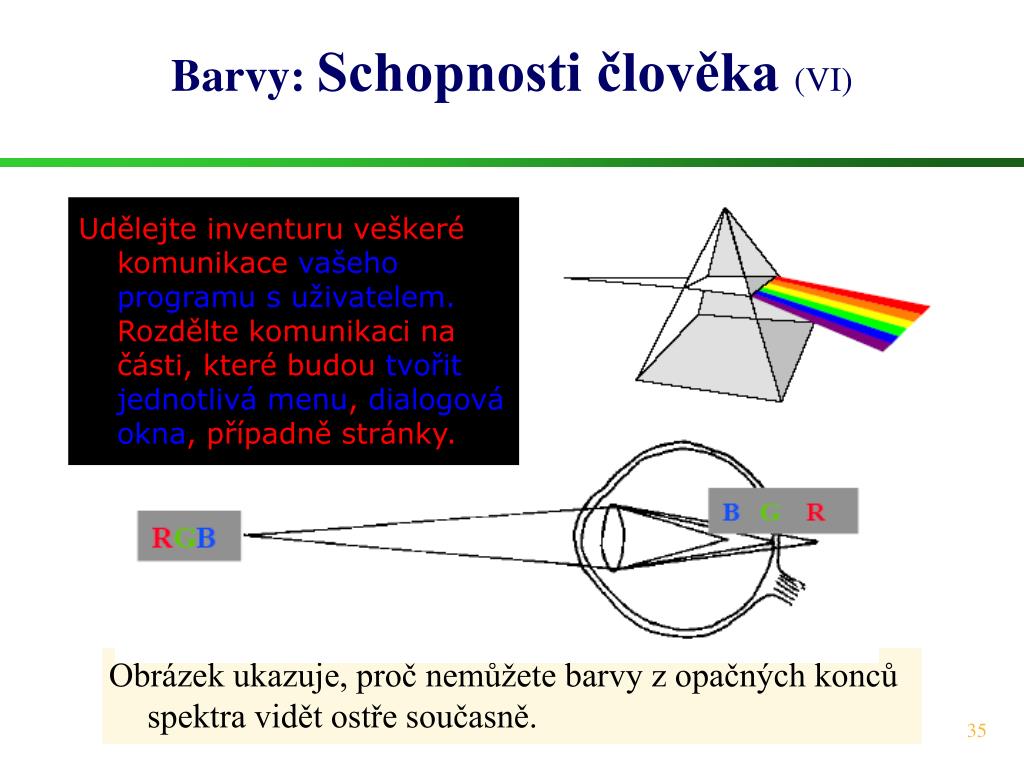 Barvy: Schopnosti člověka (VI)

Udělejte inventuru veškeré komunikace vašeho programu s uživatelem. Rozdělte komunikaci na části, které budou tvořit jednotlivá menu, dialogová okna, případně stránky.

RGB

B G R

Obrázek ukazuje, proč nemůžete barvy z opačných konců spektra vidět ostře současně.

35